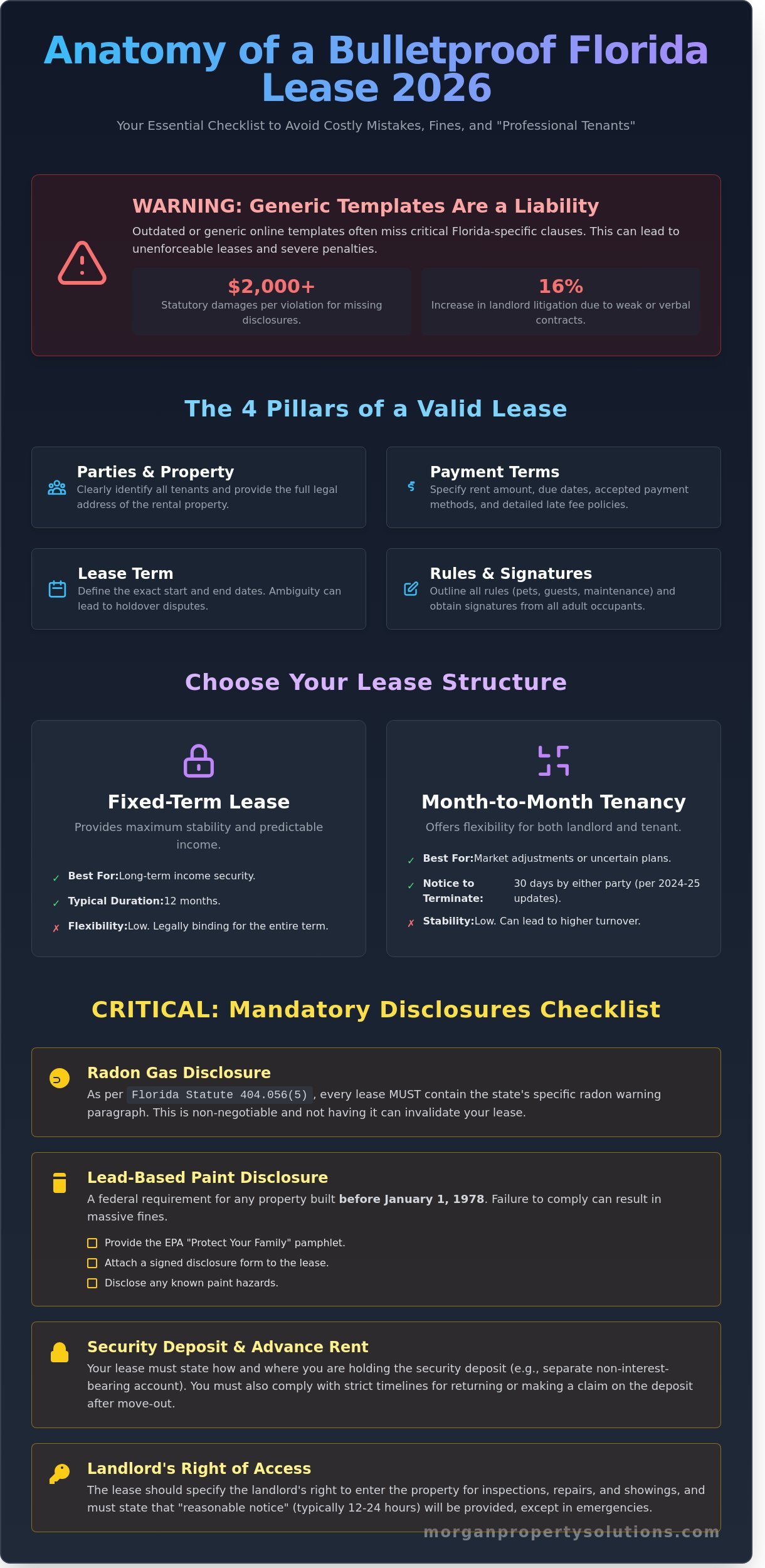 Anatomy of a Bulletproof Florida Lease 2026

Your Essential Checklist to Avoid Costly Mistakes, Fines, and "Professional Tenants"

WARNING: Generic Templates Are a Liability

Outdated or generic online templates often miss critical Florida-specific clauses. This can lead to unenforceable leases and severe penalties.

$2,000+
Statutory damages per violation for missing disclosures.

16%
Increase in landlord litigation due to weak or verbal contracts.

The 4 Pillars of a Valid Lease

Parties & Property
Clearly identify all tenants and provide the full legal address of the rental property.

Payment Terms
Specify rent amount, due dates, accepted payment methods, and detailed late fee policies.

Lease Term
Define the exact start and end dates. Ambiguity can lead to holdover disputes.

Rules & Signatures
Outline all rules (pets, guests, maintenance) and obtain signatures from all adult occupants.

Choose Your Lease Structure

Fixed-Term Lease
Provides maximum stability and predictable income.
✓ Best For:Long-term income security.
✓ Typical Duration:12 months.
✗ Flexibility:Low. Legally binding for the entire term.

Month-to-Month Tenancy
Offers flexibility for both landlord and tenant.
✓ Best For:Market adjustments or uncertain plans.
✓ Notice to Terminate: 30 days by either party (per 2024-25 updates).
✗ Stability:Low. Can lead to higher turnover.

CRITICAL: Mandatory Disclosures Checklist

Radon Gas Disclosure
As per Florida Statute 404.056(5), every lease MUST contain the state's specific radon warning paragraph. This is non-negotiable and not having it can invalidate your lease.

Lead-Based Paint Disclosure
A federal requirement for any property built before January 1, 1978. Failure to comply can result in massive fines.
Provide the EPA "Protect Your Family" pamphlet.
Attach a signed disclosure form to the lease.
Disclose any known paint hazards.

Security Deposit & Advance Rent
Your lease must state how and where you are holding the security deposit (e.g., separate non-interest-bearing account). You must also comply with strict timelines for returning or making a claim on the deposit after move-out.

Landlord's Right of Access
The lease should specify the landlord's right to enter the property for inspections, repairs, and showings, and must state that "reasonable notice" (typically 12-24 hours) will be provided, except in emergencies.

morganpropertysolutions.com